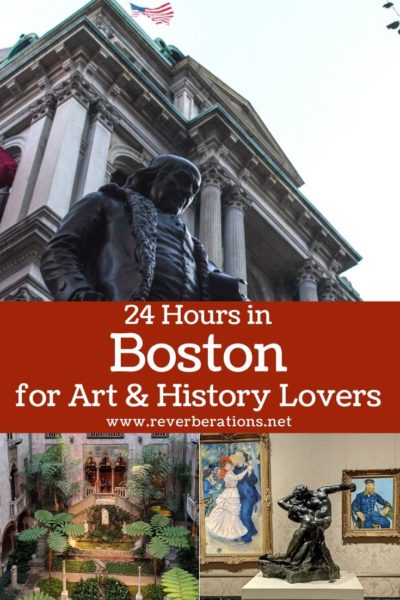 24 Hours in
Boston
for Art & History Lovers
www.reverberations.net